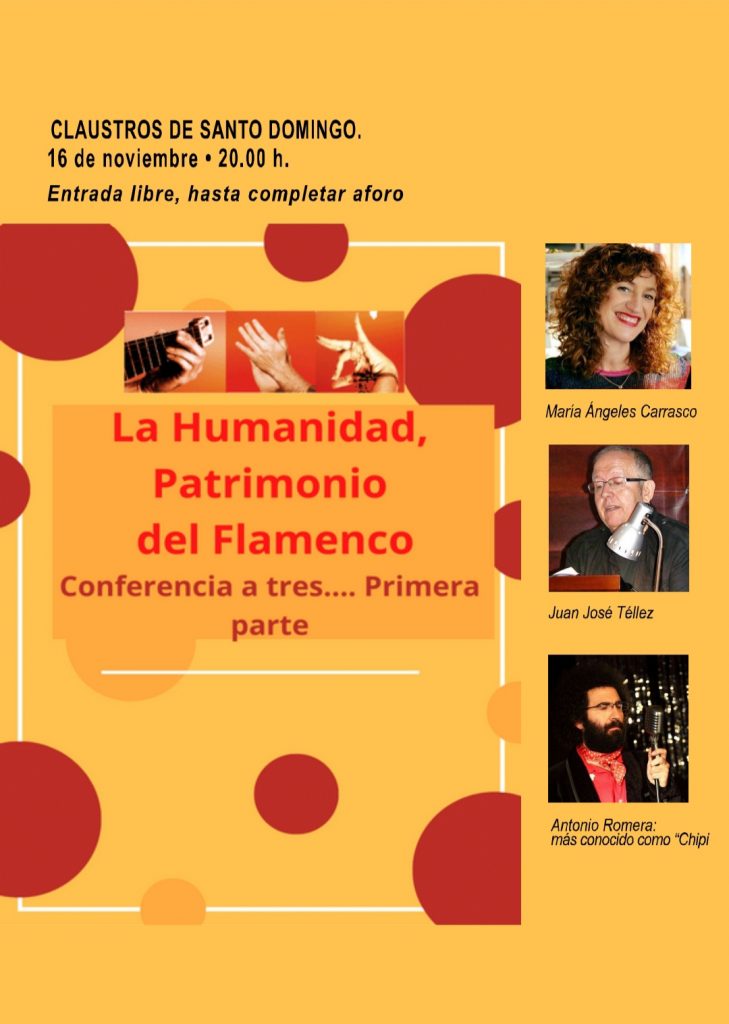 CLAUSTROS DE SANTO DOMINGO.
16 de noviembre • 20.00 h.
Entrada libre, hasta completar aforo

La Humanidad, Patrimonio del Flamenco

Conferencia a tres.... Primera parte

María Ángeles Carrasco

Juan José Téllez

Antonio Romera:
más conocido como "Chipi